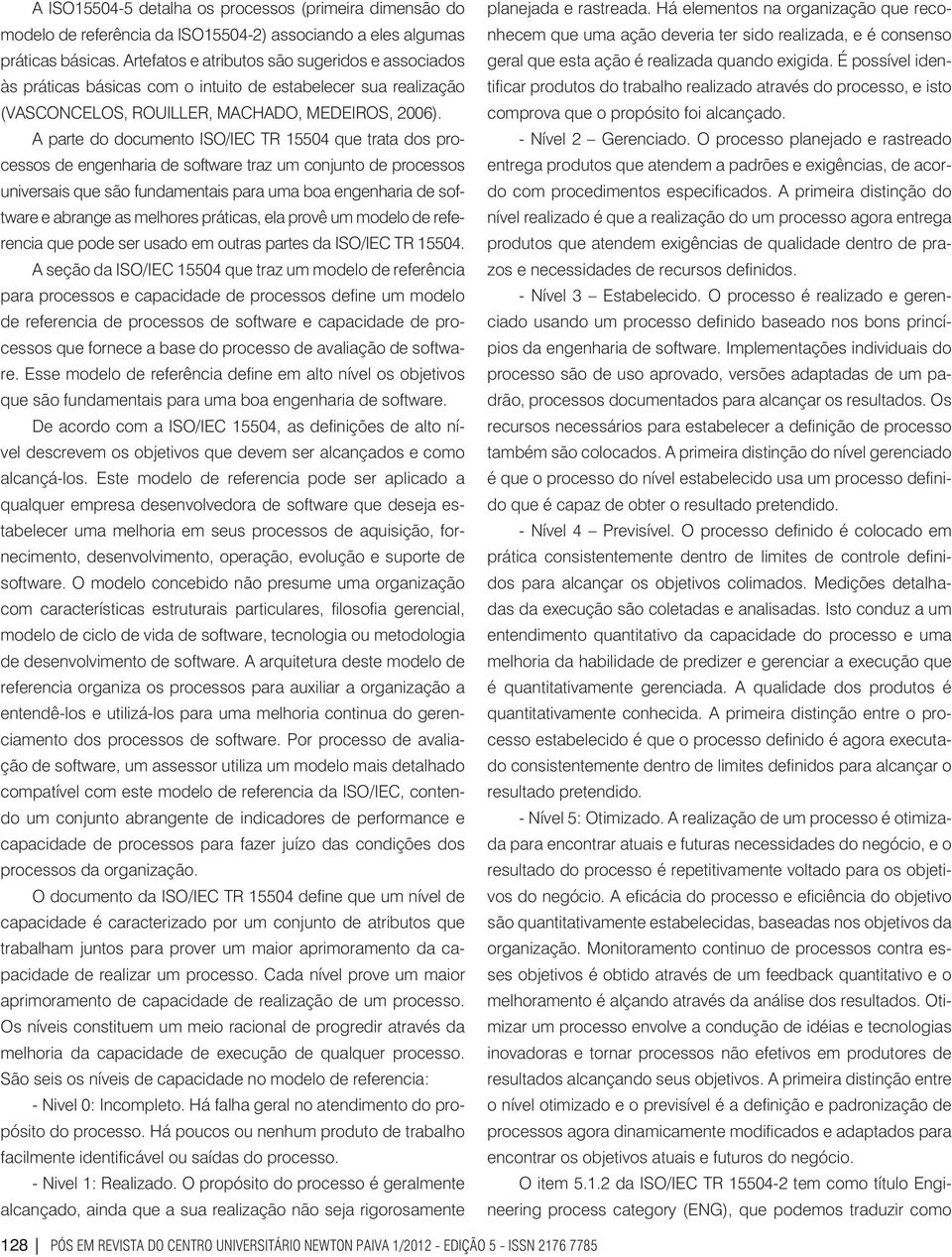 A ISO15504-5 detalha os processos (primeira dimensão do modelo de referência da ISO15504-2) associando a eles algumas práticas básicas. Artefatos e atributos são sugeridos e associados às práticas básicas com o intuito de estabelecer sua realização (VASCONCELOS, ROUILLER, MACHADO, MEDEIROS, 2006).

A parte do documento ISO/IEC TR 15504 que trata dos processos de engenharia de software traz um conjunto de processos universais que são fundamentais para uma boa engenharia de software e abrange as melhores práticas, ela provê um modelo de referencia que pode ser usado em outras partes da ISO/IEC TR 15504.

A seção da ISO/IEC 15504 que traz um modelo de referência para processos e capacidade de processos define um modelo de referencia de processos de software e capacidade de processos que fornece a base do processo de avaliação de software. Esse modelo de referência define em alto nível os objetivos que são fundamentais para uma boa engenharia de software.

De acordo com a ISO/IEC 15504, as definições de alto nível descrevem os objetivos que devem ser alcançados e como alcançá-los. Este modelo de referencia pode ser aplicado a qualquer empresa desenvolvedora de software que deseja estabelecer uma melhoria em seus processos de aquisição, fornecimento, desenvolvimento, operação, evolução e suporte de software. O modelo concebido não presume uma organização com características estruturais particulares, filosofia gerencial, modelo de ciclo de vida de software, tecnologia ou metodologia de desenvolvimento de software. A arquitetura deste modelo de referencia organiza os processos para auxiliar a organização a entendê-los e utilizá-los para uma melhoria continua do gerenciamento dos processos de software. Por processo de avaliação de software, um assessor utiliza um modelo mais detalhado compatível com este modelo de referencia da ISO/IEC, contendo um conjunto abrangente de indicadores de performance e capacidade de processos para fazer juízo das condições dos processos da organização.

O documento da ISO/IEC TR 15504 define que um nível de capacidade é caracterizado por um conjunto de atributos que trabalham juntos para prover um maior aprimoramento da capacidade de realizar um processo. Cada nível prove um maior aprimoramento de capacidade de realização de um processo. Os níveis constituem um meio racional de progredir através da melhoria da capacidade de execução de qualquer processo. São seis os níveis de capacidade no modelo de referencia:

- Nivel 0: Incompleto. Há falha geral no atendimento do propósito do processo. Há poucos ou nenhum produto de trabalho facilmente identificável ou saídas do processo.

- Nivel 1: Realizado. O propósito do processo é geralmente alcançado, ainda que a sua realização não seja rigorosamente planejada e rastreada. Há elementos na organização que reconhecem que uma ação deveria ter sido realizada, e é consenso geral que esta ação é realizada quando exigida. É possível identificar produtos do trabalho realizado através do processo, e isto comprova que o propósito foi alcançado.

- Nível 2 – Gerenciado. O processo planejado e rastreado entrega produtos que atendem a padrões e exigências, de acordo com procedimentos especificados. A primeira distinção do nível realizado é que a realização do um processo agora entrega produtos que atendem exigências de qualidade dentro de prazos e necessidades de recursos definidos.

- Nível 3 – Estabelecido. O processo é realizado e gerenciado usando um processo definido baseado nos bons princípios da engenharia de software. Implementações individuais do processo são de uso aprovado, versões adaptadas de um padrão, processos documentados para alcançar os resultados. Os recursos necessários para estabelecer a definição de processo também são colocados. A primeira distinção do nível gerenciado é que o processo do nível estabelecido usa um processo definido que é capaz de obter o resultado pretendido.

- Nível 4 – Previsível. O processo definido é colocado em prática consistentemente dentro de limites de controle definidos para alcançar os objetivos colimados. Medições detalhadas da execução são coletadas e analisadas. Isto conduz a um entendimento quantitativo da capacidade do processo e uma melhoria da habilidade de predizer e gerenciar a execução que é quantitativamente gerenciada. A qualidade dos produtos é quantitativamente conhecida. A primeira distinção entre o processo estabelecido é que o processo definido é agora executado consistentemente dentro de limites definidos para alcançar o resultado pretendido.

- Nível 5: Otimizado. A realização de um processo é otimizada para encontrar atuais e futuras necessidades do negócio, e o resultado do processo é repetitivamente voltado para os objetivos do negócio. A eficácia do processo e eficiência do objetivo são quantitativamente estabelecidas, baseadas nos objetivos da organização. Monitoramento continuo de processos contra esses objetivos é obtido através de um feedback quantitativo e o melhoramento é alçando através da análise dos resultados. Otimizar um processo envolve a condução de idéias e tecnologias inovadoras e tornar processos não efetivos em produtores de resultados alcançando seus objetivos. A primeira distinção entre o nível otimizado e o previsível é a definição e padronização de processos agora dinamicamente modificados e adaptados para encontrar os objetivos atuais e futuros do negócio.

O item 5.1.2 da ISO/IEC TR 15504-2 tem como título Engineering process category (ENG), que podemos traduzir como

128 | PÓS EM REVISTA DO CENTRO UNIVERSITÁRIO NEWTON PAIVA 1/2012 - EDIÇÃO 5 - ISSN 2176 7785